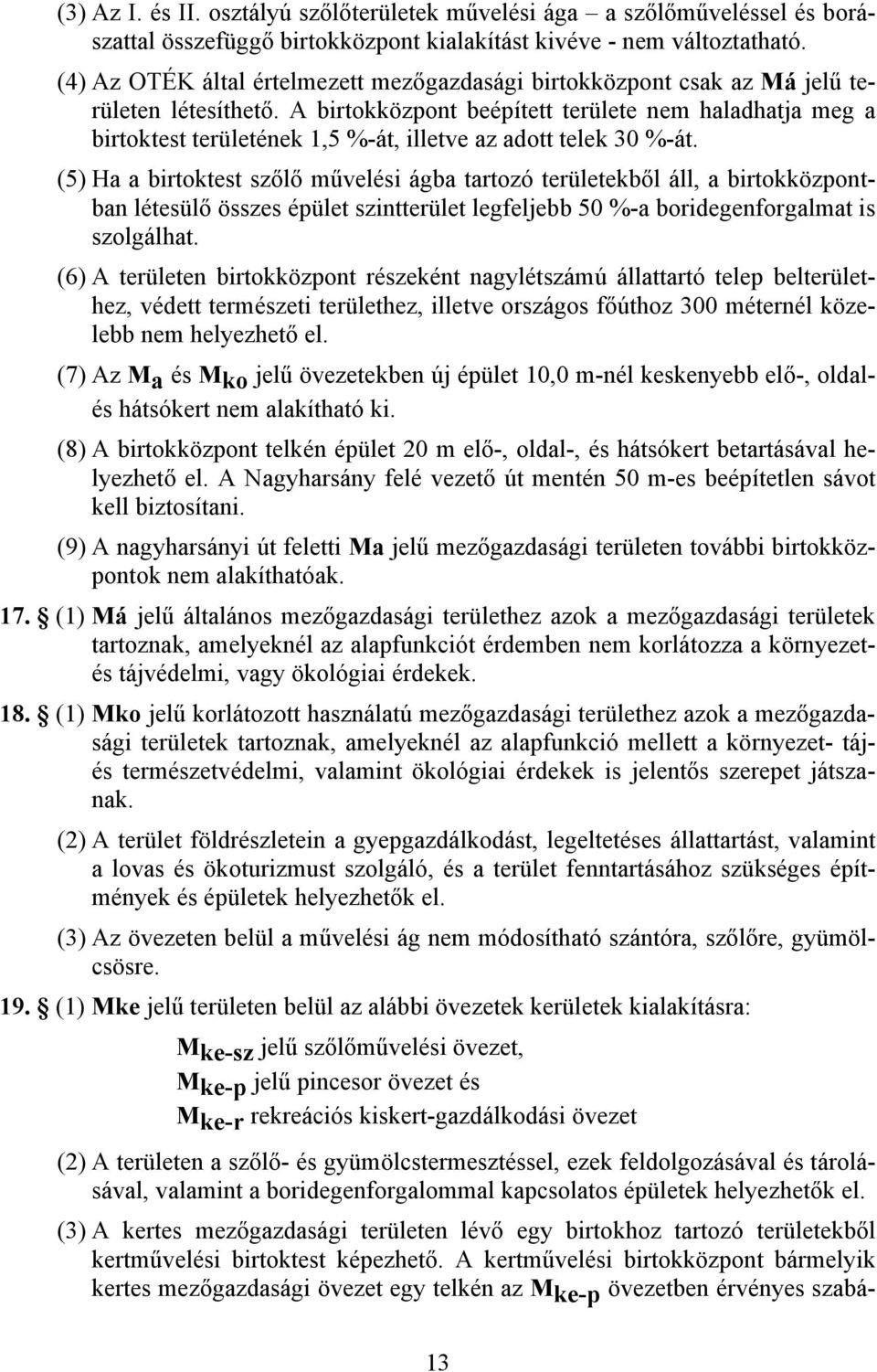 (3) Az I. és II. osztályú szőlőterületek művelési ága – a szőlőműveléssel és borászattal összefüggő birtokközpont kialakítást kivéve - nem változtatható.

(4) Az OTÉK által értelmezett mezőgazdasági birtokközpont csak az Má jelű területen létesíthető. A birtokközpont beépített területe nem haladhatja meg a birtoktest területének 1,5 %-át, illetve az adott telek 30 %-át.

(5) Ha a birtoktest szőlő művelési ágba tartozó területekből áll, a birtokközpontban létesülő összes épület szintterület legfeljebb 50 %-a boridegenforgalmat is szolgálhat.

(6) A területen birtokközpont részeként nagylétszámú állattartó telep belterülethez, védett természeti területhez, illetve országos főúthoz 300 méternél közelebb nem helyezhető el.

(7) Az $M_a$ és $M_{ko}$ jelű övezetekben új épület 10,0 m-nél keskenyebb elő-, oldal- és hátsókert nem alakítható ki.

(8) A birtokközpont telkén épület 20 m elő-, oldal-, és hátsókert betartásával helyezhető el. A Nagyharsány felé vezető út mentén 50 m-es beépítetlen sávot kell biztosítani.

(9) A nagyharsányi út feletti Ma jelű mezőgazdasági területen további birtokközpontok nem alakíthatóak.

17. § (1) Má jelű általános mezőgazdasági területhez azok a mezőgazdasági területek tartoznak, amelyeknél az alapfunkciót érdemben nem korlátozza a környezet- és tájvédelmi, vagy ökológiai érdekek.

18. § (1) Mko jelű korlátozott használatú mezőgazdasági területhez azok a mezőgazdasági területek tartoznak, amelyeknél az alapfunkció mellett a környezet- táj- és természetvédelmi, valamint ökológiai érdekek is jelentős szerepet játszanak.

(2) A terület földrészletein a gyepgazdálkodást, legeltetéses állattartást, valamint a lovas és ökoturizmust szolgáló, és a terület fenntartásához szükséges építmények és épületek helyezhetők el.

(3) Az övezeten belül a művelési ág nem módosítható szántóra, szőlőre, gyümölcsösre.

19. § (1) Mke jelű területen belül az alábbi övezetek kerületek kialakításra:

$M_{ke-sz}$ jelű szőlőművelési övezet,
$M_{ke-p}$ jelű pincesor övezet és
$M_{ke-r}$ rekreációs kiskert-gazdálkodási övezet

(2) A területen a szőlő- és gyümölcstermesztéssel, ezek feldolgozásával és tárolásával, valamint a boridegenforgalommal kapcsolatos épületek helyezhetők el.

(3) A kertes mezőgazdasági területen lévő egy birtokhoz tartozó területekből kertművelési birtoktest képezhető. A kertművelési birtokközpont bármelyik kertes mezőgazdasági övezet egy telkén az $M_{ke-p}$ övezetben érvényes szabá-

13